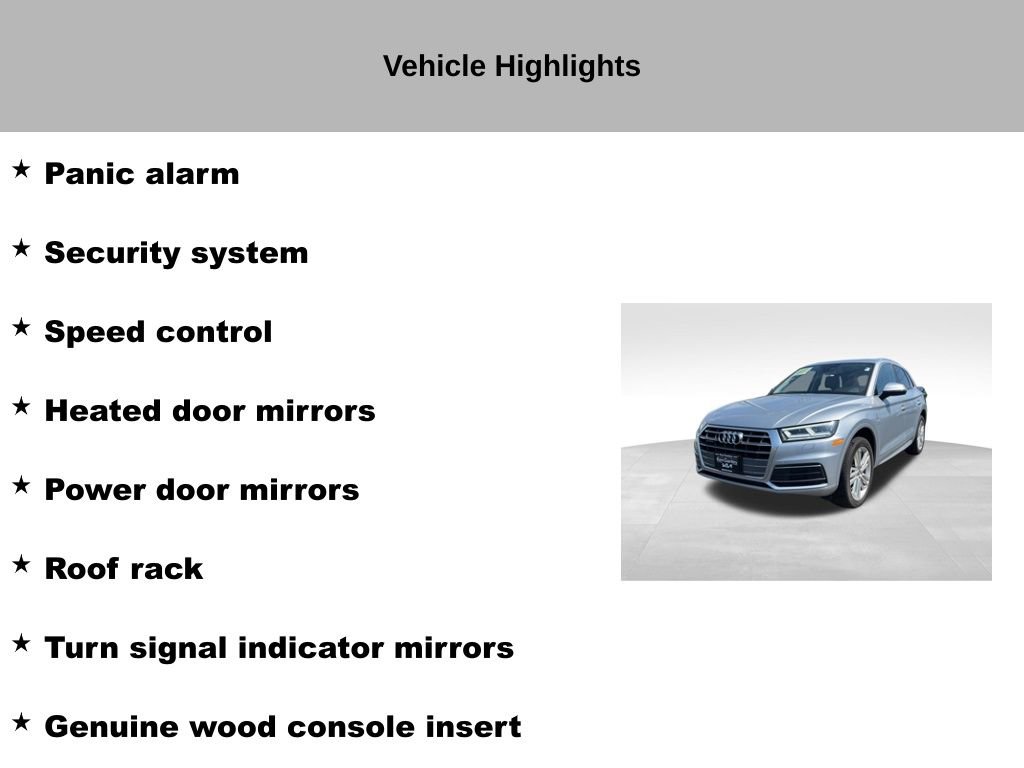 Vehicle Highlights

★ Panic alarm

★ Security system

★ Speed control

★ Heated door mirrors

★ Power door mirrors

★ Roof rack

★ Turn signal indicator mirrors

★ Genuine wood console insert